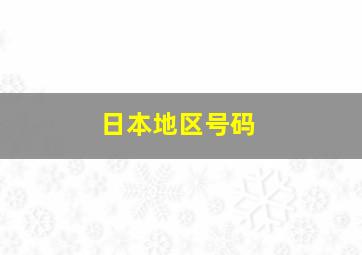 日本地区号码